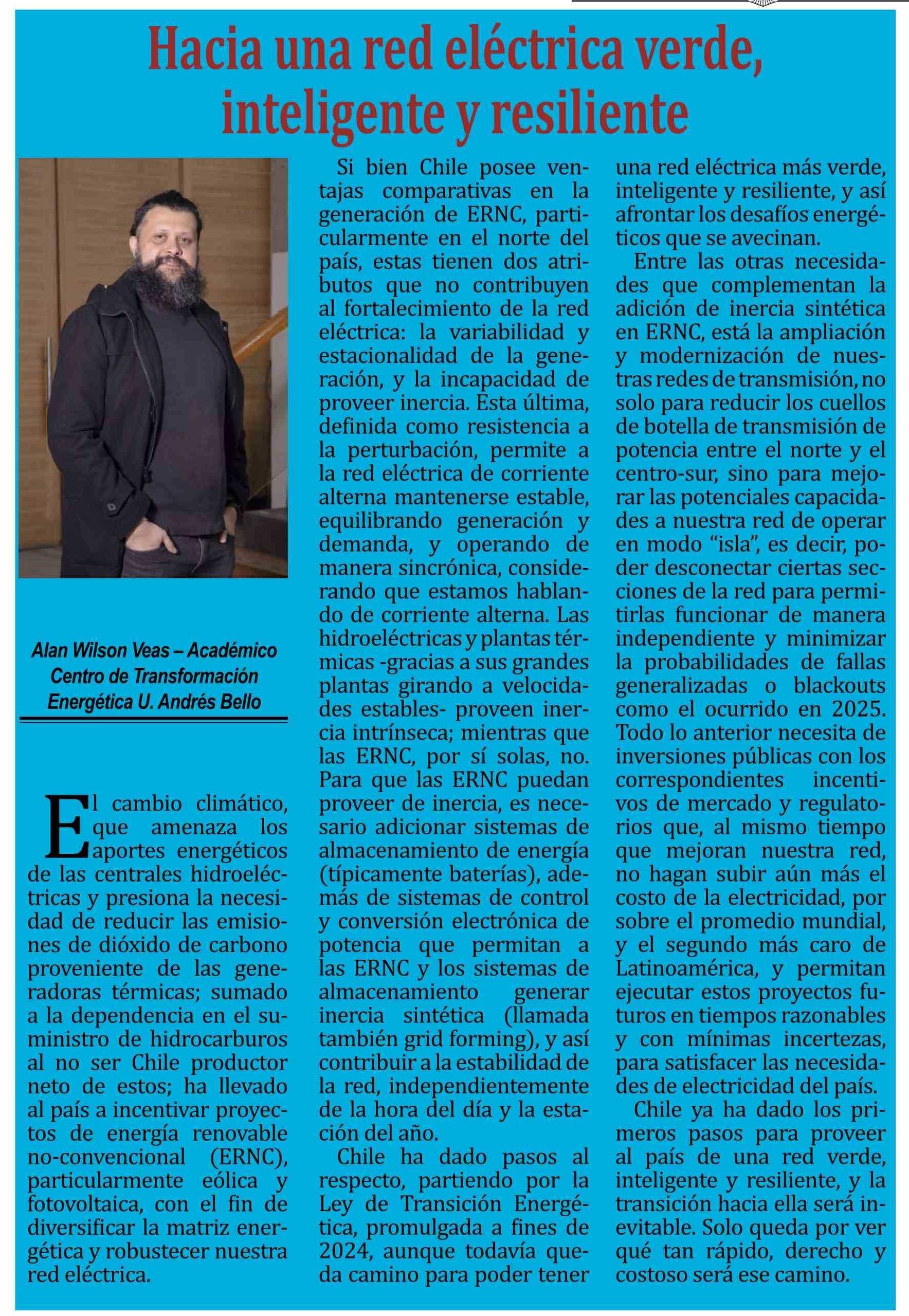 Hacia una red eléctrica verde, inteligente y resiliente

Alan Wilson Veas – Académico Centro de Transformación Energética U. Andrés Bello

El cambio climático, que amenaza los aportes energéticos de las centrales hidroeléctricas y presiona la necesidad de reducir las emisiones de dióxido de carbono proveniente de las generadoras térmicas; sumado a la dependencia en el suministro de hidrocarburos al no ser Chile productor neto de estos; ha llevado al país a incentivar proyectos de energía renovable no-convencional (ERNC), particularmente eólica y fotovoltaica, con el fin de diversificar la matriz energética y robustecer nuestra red eléctrica.

Si bien Chile posee ventajas comparativas en la generación de ERNC, particularmente en el norte del país, estas tienen dos atributos que no contribuyen al fortalecimiento de la red eléctrica: la variabilidad y estacionalidad de la generación, y la incapacidad de proveer inercia. Esta última, definida como resistencia a la perturbación, permite a la red eléctrica de corriente alterna mantenerse estable, equilibrando generación y demanda, y operando de manera sincrónica, considerando que estamos hablando de corriente alterna. Las hidroeléctricas y plantas térmicas -gracias a sus grandes plantas girando a velocidades estables- proveen inercia intrínseca; mientras que las ERNC, por sí solas, no. Para que las ERNC puedan proveer de inercia, es necesario adicionar sistemas de almacenamiento de energía (típicamente baterías), además de sistemas de control y conversión electrónica de potencia que permitan a las ERNC y los sistemas de almacenamiento generar inercia sintética (llamada también grid forming), y así contribuir a la estabilidad de la red, independientemente de la hora del día y la estación del año.

Chile ha dado pasos al respecto, partiendo por la Ley de Transición Energética, promulgada a fines de 2024, aunque todavía queda camino para poder tener una red eléctrica más verde, inteligente y resiliente, y así afrontar los desafíos energéticos que se avecinan.

Entre las otras necesidades que complementan la adición de inercia sintética en ERNC, está la ampliación y modernización de nuestras redes de transmisión, no solo para reducir los cuellos de botella de transmisión de potencia entre el norte y el centro-sur, sino para mejorar las potenciales capacidades a nuestra red de operar en modo “isla”, es decir, poder desconectar ciertas secciones de la red para permitirlas funcionar de manera independiente y minimizar la probabilidades de fallas generalizadas o blackouts como el ocurrido en 2025. Todo lo anterior necesita de inversiones públicas con los correspondientes incentivos de mercado y regulatorios que, al mismo tiempo que mejoran nuestra red, no hagan subir aún más el costo de la electricidad, por sobre el promedio mundial, y el segundo más caro de Latinoamérica, y permitan ejecutar estos proyectos futuros en tiempos razonables y con mínimas incertezas, para satisfacer las necesidades de electricidad del país.

Chile ya ha dado los primeros pasos para proveer al país de una red verde, inteligente y resiliente, y la transición hacia ella será inevitable. Solo queda por ver qué tan rápido, derecho y costoso será ese camino.